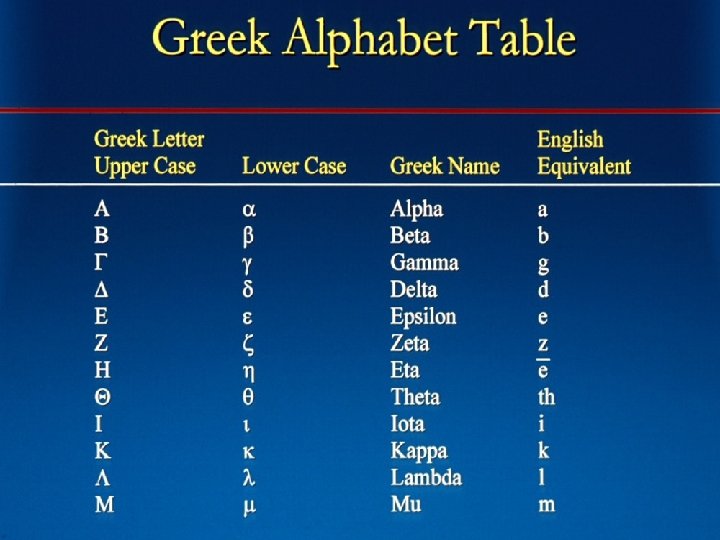 Greek Alphabet Table

| Greek Letter Upper Case | Lower Case | Greek Name | English Equivalent |
|---|---|---|---|
| Α | α | Alpha | a |
| Β | β | Beta | b |
| Γ | γ | Gamma | g |
| Δ | δ | Delta | d |
| Ε | ε | Epsilon | e |
| Ζ | ζ | Zeta | z |
| Η | η | Eta | $\bar{e}$ |
| Θ | θ | Theta | th |
| Ι | ι | Iota | i |
| Κ | κ | Kappa | k |
| Λ | λ | Lambda | l |
| Μ | μ | Mu | m |